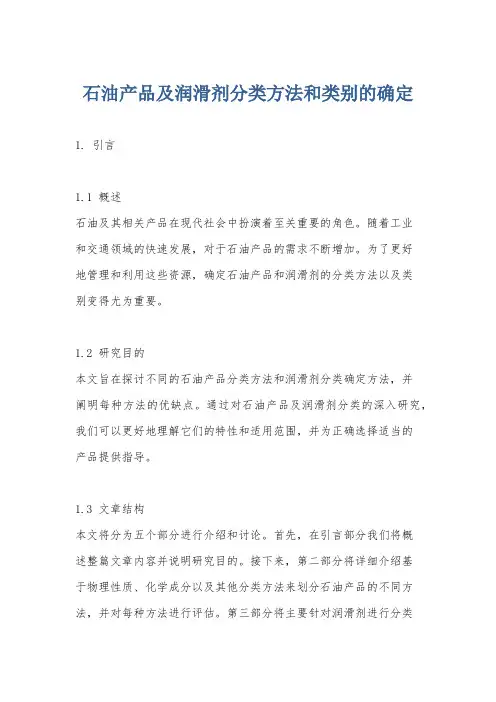 石油产品及润滑剂分类方法和类别的确定

1. 引言

1.1 概述
石油及其相关产品在现代社会中扮演着至关重要的角色。随着工业和交通领域的快速发展，对于石油产品的需求不断增加。为了更好地管理和利用这些资源，确定石油产品和润滑剂的分类方法以及类别变得尤为重要。

1.2 研究目的
本文旨在探讨不同的石油产品分类方法和润滑剂分类确定方法，并阐明每种方法的优缺点。通过对石油产品及润滑剂分类的深入研究，我们可以更好地理解它们的特性和适用范围，并为正确选择适当的产品提供指导。

1.3 文章结构
本文将分为五个部分进行介绍和讨论。首先，在引言部分我们将概述整篇文章内容并说明研究目的。接下来，第二部分将详细介绍基于物理性质、化学成分以及其他分类方法来划分石油产品的不同方法，并对每种方法进行评估。第三部分将主要针对润滑剂进行分类